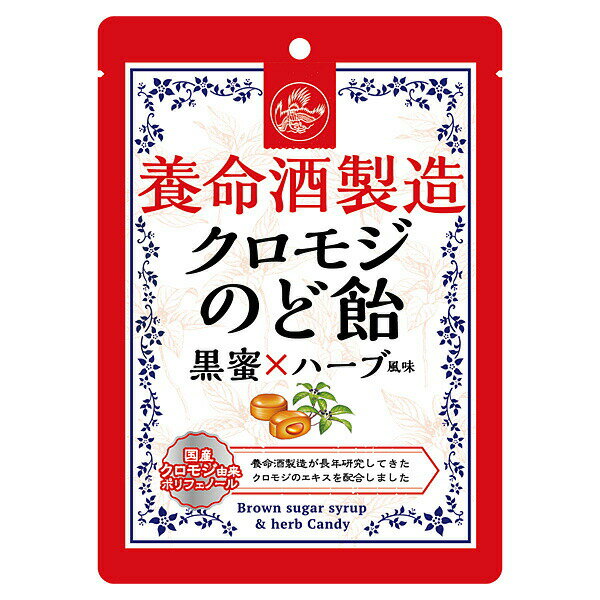 養命酒製造
クロモジ
のど飴
黒蜜×ハーブ風味

国産
クロモジ由来
ポリフェノール

養命酒製造が長年研究してきた
クロモジのエキスを配合しました

Brown sugar syrup
& herb Candy